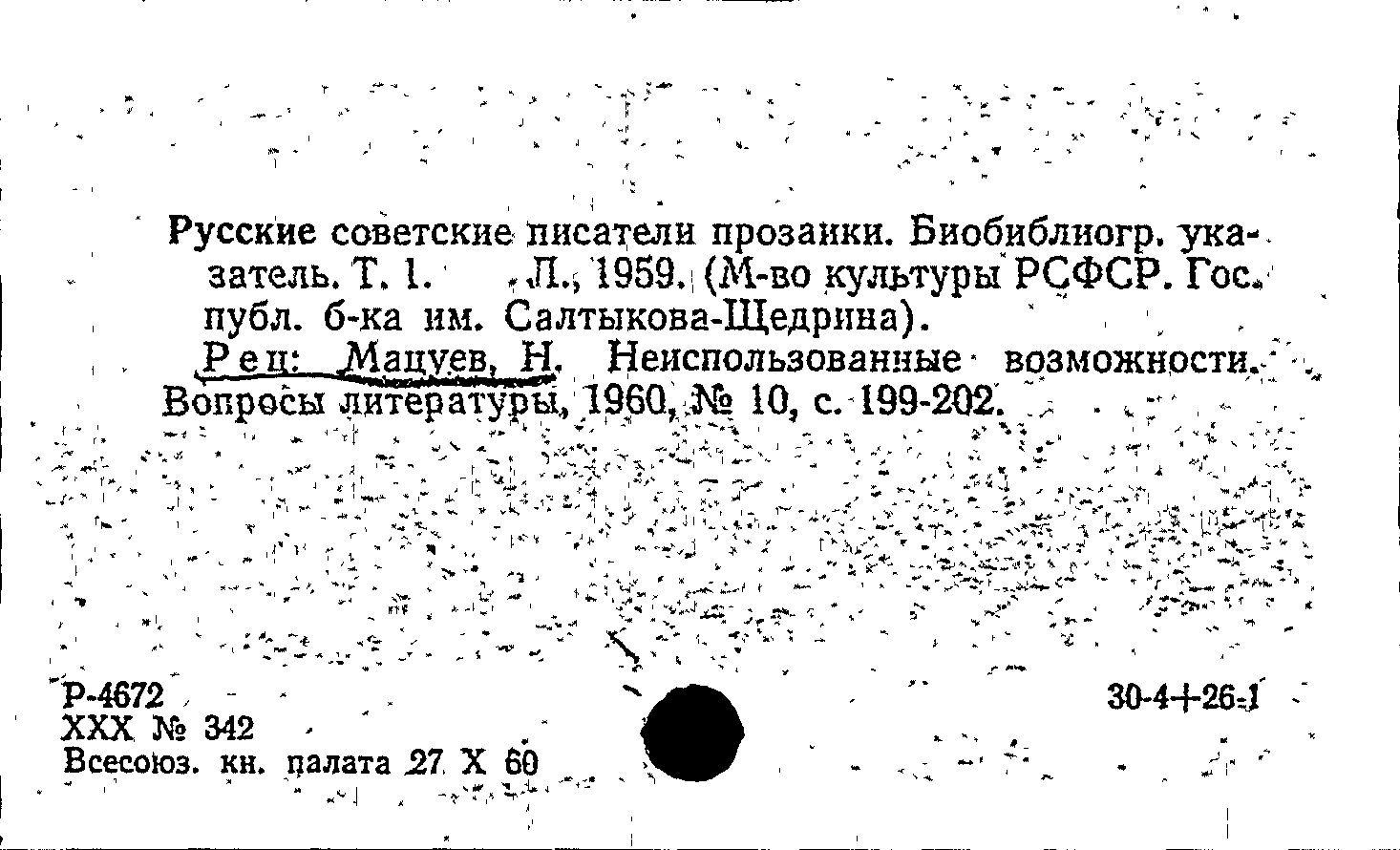 Русские советские писатели прозаики. Биобиблиогр. указатель. Т. 1. Л., 1959. (М-во культуры РСФСР. Гос. публ. б-ка им. Салтыкова-Щедрина).

Рец: Мацуев, Н. Неиспользованные возможности. Вопросы литературы, 1960, № 10, с. 199-202.

Р-4672
XXX № 342
Всесоюз. кн. палата 27 X 60

30-4+26-1